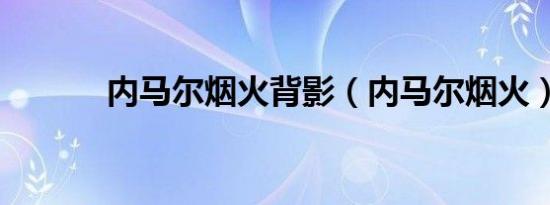 内马尔烟火背影（内马尔烟火）